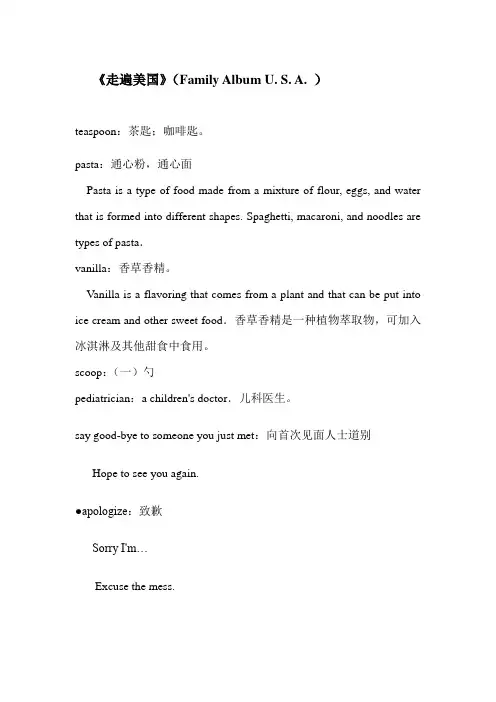 《走遍美国》（Family Album U. S. A. ）

teaspoon：茶匙；咖啡匙。

pasta：通心粉，通心面

Pasta is a type of food made from a mixture of flour, eggs, and water that is formed into different shapes. Spaghetti, macaroni, and noodles are types of pasta.

vanilla：香草香精。

Vanilla is a flavoring that comes from a plant and that can be put into ice cream and other sweet food. 香草香精是一种植物萃取物，可加入冰淇淋及其他甜食中食用。

scoop：（一）勺

pediatrician：a children's doctor. 儿科医生。

say good-bye to someone you just met：向首次见面人士道别

Hope to see you again.

●apologize：致歉

Sorry I'm…

Excuse the mess.